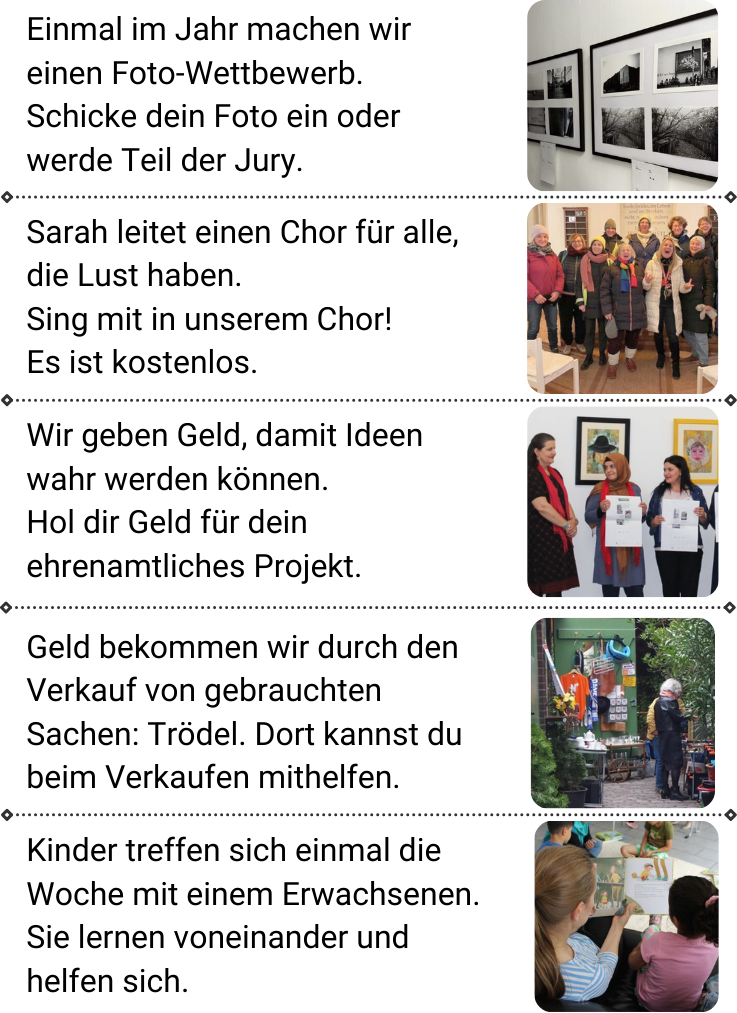 Einmal im Jahr machen wir einen Foto-Wettbewerb. Schicke dein Foto ein oder werde Teil der Jury.

Sarah leitet einen Chor für alle, die Lust haben. Sing mit in unserem Chor! Es ist kostenlos.

Wir geben Geld, damit Ideen wahr werden können. Hol dir Geld für dein ehrenamtliches Projekt.

Geld bekommen wir durch den Verkauf von gebrauchten Sachen: Trödel. Dort kannst du beim Verkaufen mithelfen.

Kinder treffen sich einmal die Woche mit einem Erwachsenen. Sie lernen voneinander und helfen sich.